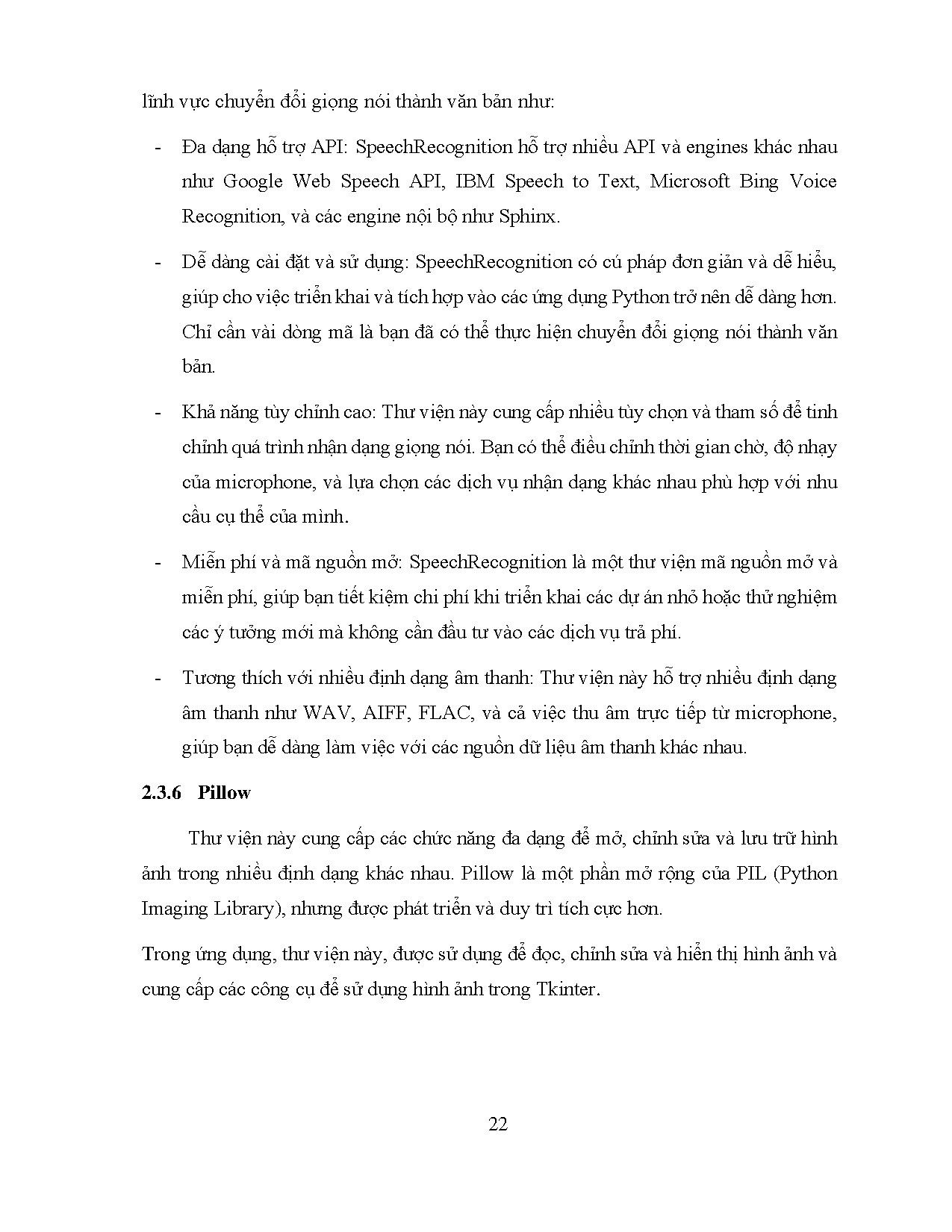 lĩnh vực chuyển đổi giọng nói thành văn bản như:

- Đa dạng hỗ trợ API: SpeechRecognition hỗ trợ nhiều API và engines khác nhau như Google Web Speech API, IBM Speech to Text, Microsoft Bing Voice Recognition, và các engine nội bộ như Sphinx.

- Dễ dàng cài đặt và sử dụng: SpeechRecognition có cú pháp đơn giản và dễ hiểu, giúp cho việc triển khai và tích hợp vào các ứng dụng Python trở nên dễ dàng hơn. Chỉ cần vài dòng mã là bạn đã có thể thực hiện chuyển đổi giọng nói thành văn bản.

- Khả năng tùy chỉnh cao: Thư viện này cung cấp nhiều tùy chọn và tham số để tinh chỉnh quá trình nhận dạng giọng nói. Bạn có thể điều chỉnh thời gian chờ, độ nhạy của microphone, và lựa chọn các dịch vụ nhận dạng khác nhau phù hợp với nhu cầu cụ thể của mình.

- Miễn phí và mã nguồn mở: SpeechRecognition là một thư viện mã nguồn mở và miễn phí, giúp bạn tiết kiệm chi phí khi triển khai các dự án nhỏ hoặc thử nghiệm các ý tưởng mới mà không cần đầu tư vào các dịch vụ trả phí.

- Tương thích với nhiều định dạng âm thanh: Thư viện này hỗ trợ nhiều định dạng âm thanh như WAV, AIFF, FLAC, và cả việc thu âm trực tiếp từ microphone, giúp bạn dễ dàng làm việc với các nguồn dữ liệu âm thanh khác nhau.

2.3.6 Pillow

Thư viện này cung cấp các chức năng đa dạng để mở, chỉnh sửa và lưu trữ hình ảnh trong nhiều định dạng khác nhau. Pillow là một phần mở rộng của PIL (Python Imaging Library), nhưng được phát triển và duy trì tích cực hơn.

Trong ứng dụng, thư viện này, được sử dụng để đọc, chỉnh sửa và hiển thị hình ảnh và cung cấp các công cụ để sử dụng hình ảnh trong Tkinter.

22